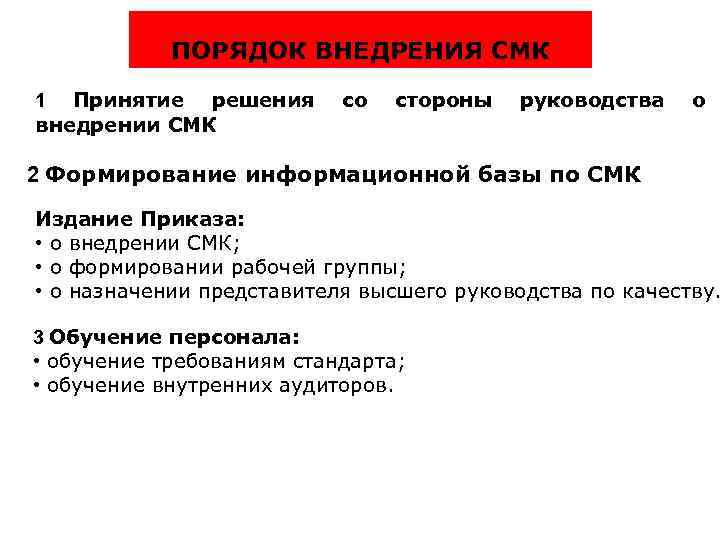 ПОРЯДОК ВНЕДРЕНИЯ СМК

1 Принятие решения со стороны руководства о внедрении СМК

2 Формирование информационной базы по СМК

Издание Приказа:
• о внедрении СМК;
• о формировании рабочей группы;
• о назначении представителя высшего руководства по качеству.

3 Обучение персонала:
• обучение требованиям стандарта;
• обучение внутренних аудиторов.